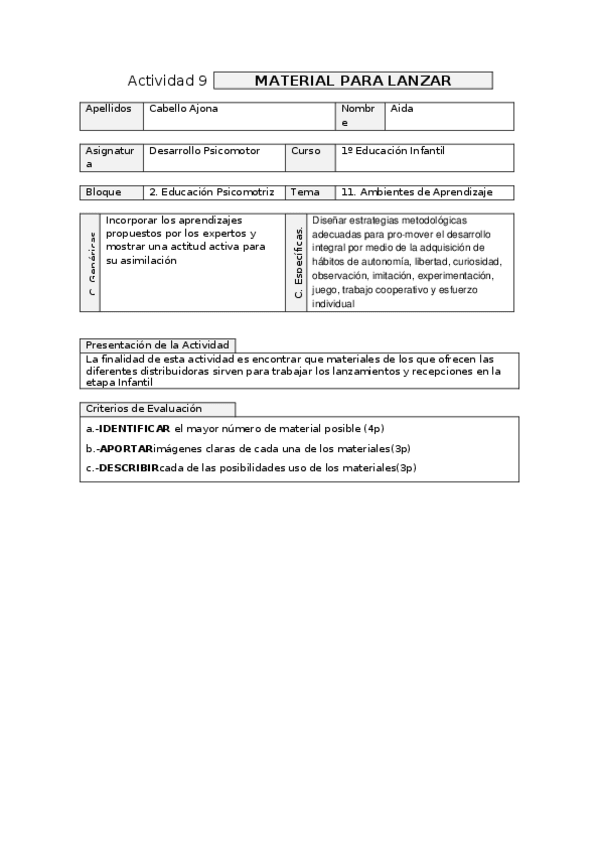 Actividad 9 MATERIAL PARA LANZAR

| Apellidos | Cabello Ajona | Nombre | Aida |
|---|---|---|---|

| Asignatura | Desarrollo Psicomotor | Curso | 1º Educación Infantil |
|---|---|---|---|

| Bloque | 2. Educación Psicomotriz | Tema | 11. Ambientes de Aprendizaje |
|---|---|---|---|

| C. Genéricas | Incorporar los aprendizajes propuestos por los expertos y mostrar una actitud activa para su asimilación | C. Específicas. | Diseñar estrategias metodológicas adecuadas para pro-mover el desarrollo integral por medio de la adquisición de hábitos de autonomía, libertad, curiosidad, observación, imitación, experimentación, juego, trabajo cooperativo y esfuerzo individual |
|---|---|---|---|

Presentación de la Actividad
La finalidad de esta actividad es encontrar que materiales de los que ofrecen las diferentes distribuidoras sirven para trabajar los lanzamientos y recepciones en la etapa Infantil

Criterios de Evaluación
a.-IDENTIFICAR el mayor número de material posible (4p)
b.-APORTARimágenes claras de cada una de los materiales(3p)
c.-DESCRIBIRcada de las posibilidades uso de los materiales(3p)